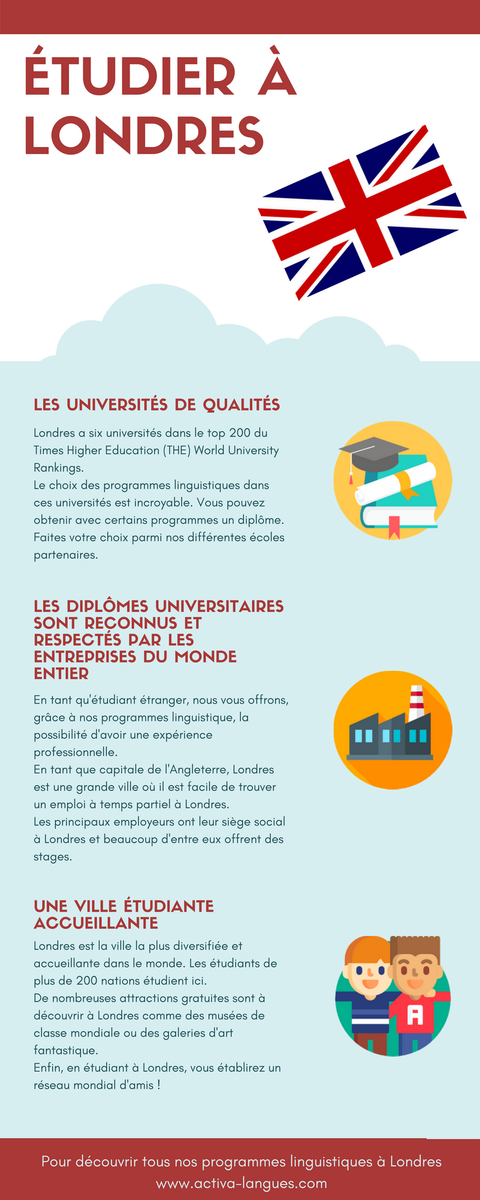 ÉTUDIER À LONDRES

LES UNIVERSITÉS DE QUALITÉS

Londres a six universités dans le top 200 du Times Higher Education (THE) World University Rankings.
Le choix des programmes linguistiques dans ces universités est incroyable. Vous pouvez obtenir avec certains programmes un diplôme. Faites votre choix parmi nos différentes écoles partenaires.

LES DIPLÔMES UNIVERSITAIRES SONT RECONNUS ET RESPECTÉS PAR LES ENTREPRISES DU MONDE ENTIER

En tant qu'étudiant étranger, nous vous offrons, grâce à nos programmes linguistique, la possibilité d'avoir une expérience professionnelle.
En tant que capitale de l'Angleterre, Londres est une grande ville où il est facile de trouver un emploi à temps partiel à Londres.
Les principaux employeurs ont leur siège social à Londres et beaucoup d'entre eux offrent des stages.

UNE VILLE ÉTUDIANTE ACCUEILLANTE

Londres est la ville la plus diversifiée et accueillante dans le monde. Les étudiants de plus de 200 nations étudient ici.
De nombreuses attractions gratuites sont à découvrir à Londres comme des musées de classe mondiale ou des galeries d'art fantastique.
Enfin, en étudiant à Londres, vous établirez un réseau mondial d'amis !

A

Pour découvrir tous nos programmes linguistiques à Londres
www.activa-langues.com